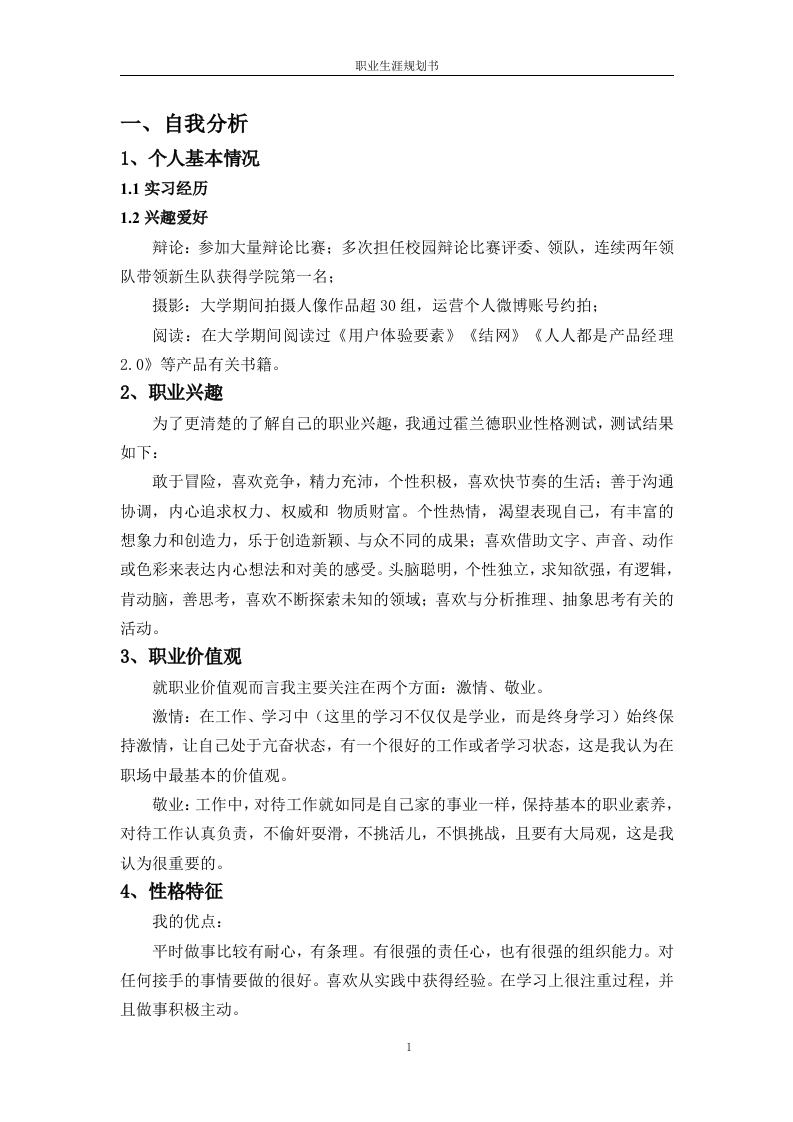 职业生涯规划书

一、自我分析

1、个人基本情况

1.1 实习经历

1.2 兴趣爱好

辩论：参加大量辩论比赛；多次担任校园辩论比赛评委、领队，连续两年领队带领新生队获得学院第一名；

摄影：大学期间拍摄人像作品超 30 组，运营个人微博账号约拍；

阅读：在大学期间阅读过《用户体验要素》《结网》《人人都是产品经理 2.0》等产品有关书籍。

2、职业兴趣

为了更清楚的了解自己的职业兴趣，我通过霍兰德职业性格测试，测试结果如下：

敢于冒险，喜欢竞争，精力充沛，个性积极，喜欢快节奏的生活；善于沟通协调，内心追求权力、权威和 物质财富。个性热情，渴望表现自己，有丰富的想象力和创造力，乐于创造新颖、与众不同的成果；喜欢借助文字、声音、动作或色彩来表达内心想法和对美的感受。头脑聪明，个性独立，求知欲强，有逻辑，肯动脑，善思考，喜欢不断探索未知的领域；喜欢与分析推理、抽象思考有关的活动。

3、职业价值观

就职业价值观而言我主要关注在两个方面：激情、敬业。

激情：在工作、学习中（这里的学习不仅仅是学业，而是终身学习）始终保持激情，让自己处于亢奋状态，有一个很好的工作或者学习状态，这是我认为在职场中最基本的价值观。

敬业：工作中，对待工作就如同是自己家的事业一样，保持基本的职业素养，对待工作认真负责，不偷奸耍滑，不挑活儿，不惧挑战，且要有大局观，这是我认为很重要的。

4、性格特征

我的优点：

平时做事比较有耐心，有条理。有很强的责任心，也有很强的组织能力。对任何接手的事情要做的很好。喜欢从实践中获得经验。在学习上很注重过程，并且做事积极主动。

1